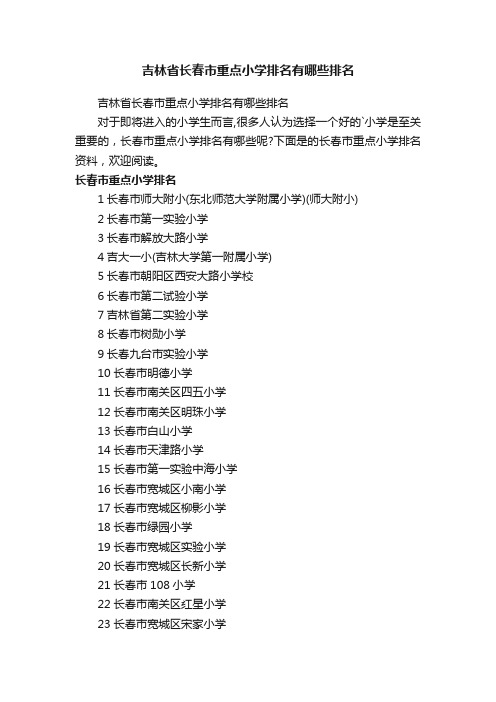 吉林省长春市重点小学排名有哪些排名

吉林省长春市重点小学排名有哪些排名

对于即将进入的小学生而言,很多人认为选择一个好的`小学是至关重要的，长春市重点小学排名有哪些呢?下面是的长春市重点小学排名资料，欢迎阅读。

长春市重点小学排名

1 长春市师大附小(东北师范大学附属小学)(师大附小)

2 长春市第一实验小学

3 长春市解放大路小学

4 吉大一小(吉林大学第一附属小学)

5 长春市朝阳区西安大路小学校

6 长春市第二试验小学

7 吉林省第二实验小学

8 长春市树勋小学

9 长春九台市实验小学

10 长春市明德小学

11 长春市南关区四五小学

12 长春市南关区明珠小学

13 长春市白山小学

14 长春市天津路小学

15 长春市第一实验中海小学

16 长春市宽城区小南小学

17 长春市宽城区柳影小学

18 长春市绿园小学

19 长春市宽城区实验小学

20 长春市宽城区长新小学

21 长春市 108 小学

22 长春市南关区红星小学

23 长春市宽城区宋家小学